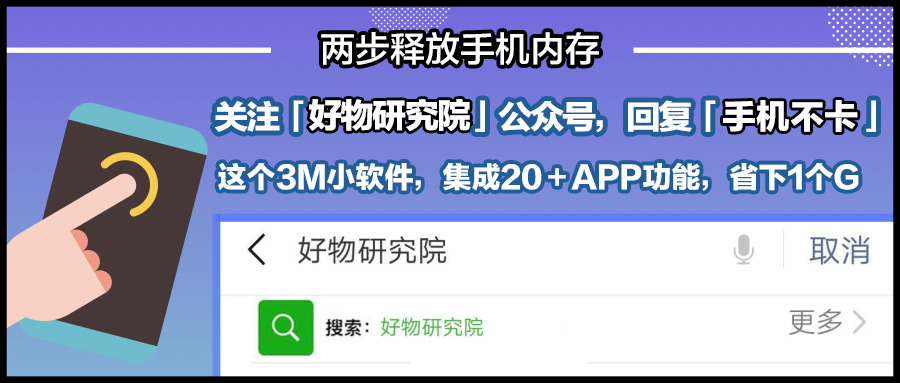 两步释放手机内存

关注「好物研究院」公众号，回复「手机不卡」

这个3M小软件，集成20＋APP功能，省下1个G

好物研究院

取消

搜索：好物研究院

更多